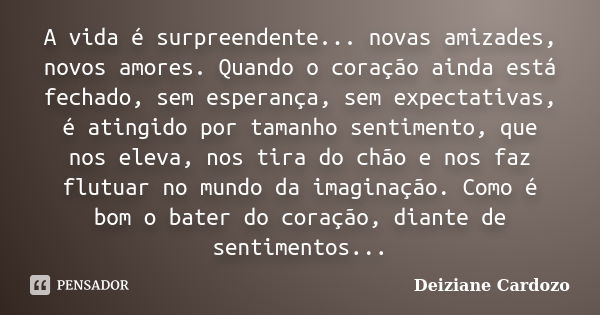 A vida é surpreendente... novas amizades, novos amores. Quando o coração ainda está fechado, sem esperança, sem expectativas, é atingido por tamanho sentimento, que nos eleva, nos tira do chão e nos faz flutuar no mundo da imaginação. Como é bom o bater do coração, diante de sentimentos...

PENSADOR

Deiziane Cardozo